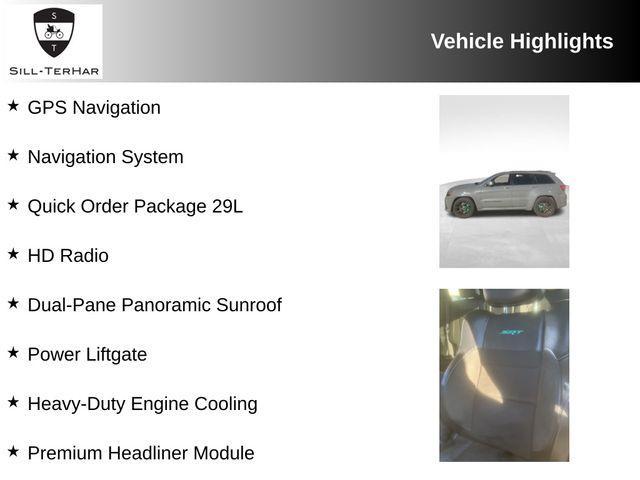 S
T
SILL-TERHAR

Vehicle Highlights

★ GPS Navigation

★ Navigation System

★ Quick Order Package 29L

★ HD Radio

★ Dual-Pane Panoramic Sunroof

★ Power Liftgate

★ Heavy-Duty Engine Cooling

★ Premium Headliner Module

SRT